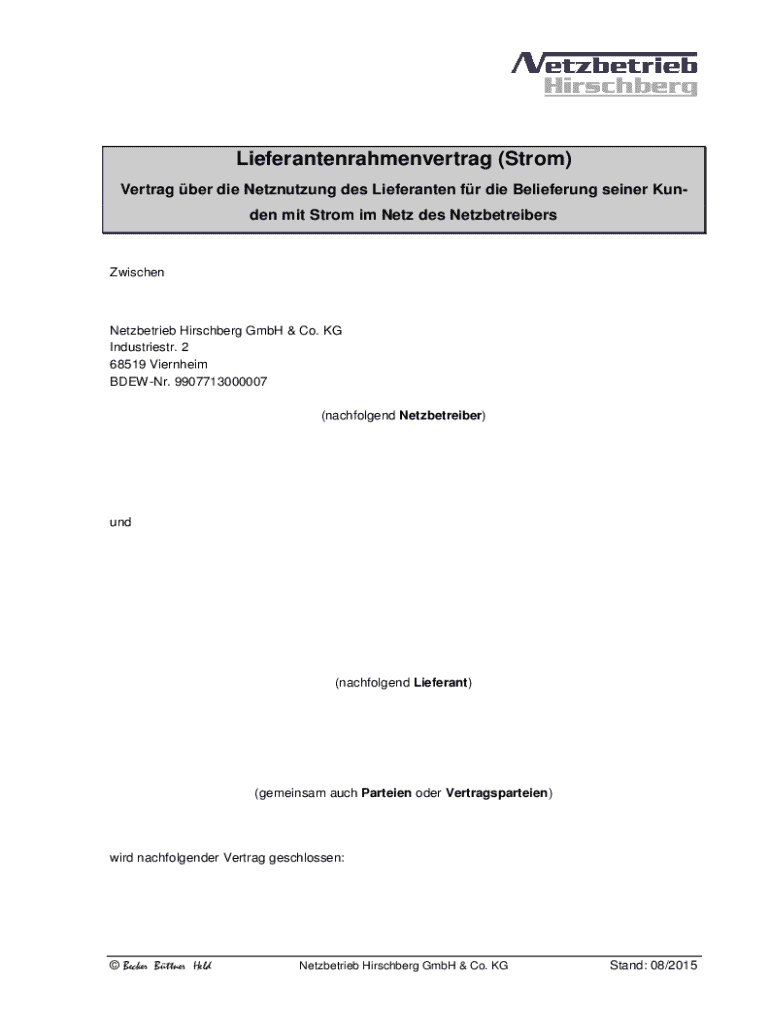 Netzbetrieb
Hirschberg

Lieferantenrahmenvertrag (Strom)

Vertrag über die Netznutzung des Lieferanten für die Belieferung seiner Kunden mit Strom im Netz des Netzbetreibers

Zwischen

Netzbetrieb Hirschberg GmbH & Co. KG
Industriestr. 2
68519 Viernheim
BDEW-Nr. 9907713000007

(nachfolgend Netzbetreiber)

und

(nachfolgend Lieferant)

(gemeinsam auch Parteien oder Vertragsparteien)

wird nachfolgender Vertrag geschlossen:

© Becker Büttner Held Netzbetrieb Hirschberg GmbH & Co. KG Stand: 08/2015